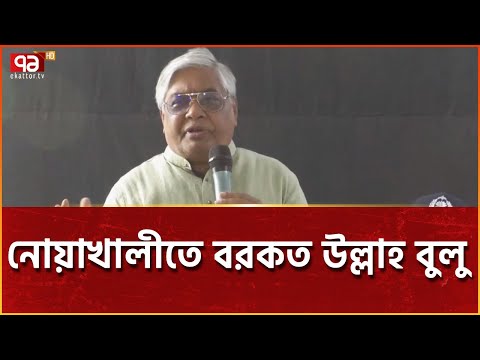 ৭১ HD
ekattor.tv

নোয়াখালীতে বরকত উল্লাহ বুলু